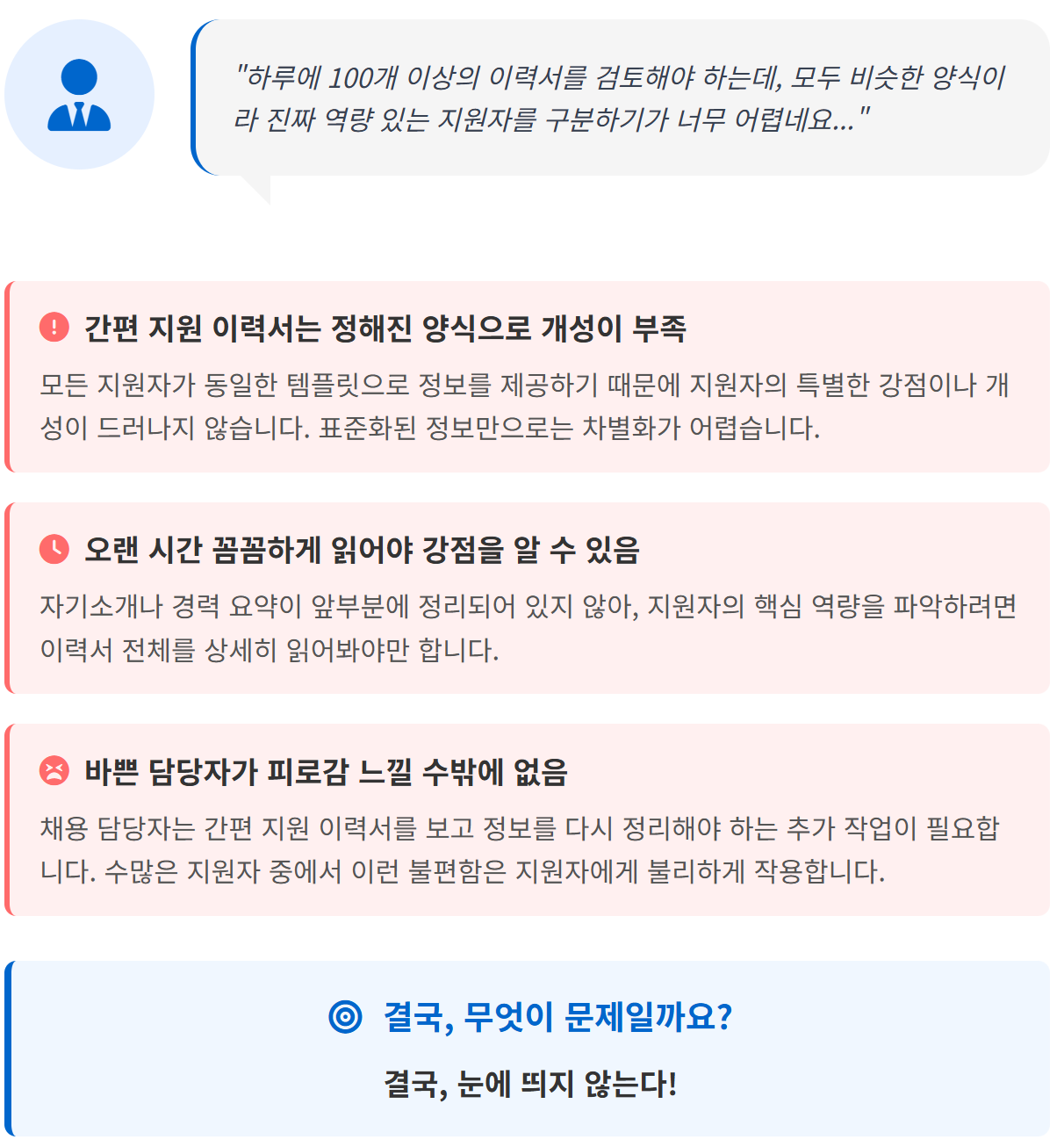 "하루에 100개 이상의 이력서를 검토해야 하는데, 모두 비슷한 양식이라 진짜 역량 있는 지원자를 구분하기가 너무 어렵네요..."

간편 지원 이력서는 정해진 양식으로 개성이 부족

모든 지원자가 동일한 템플릿으로 정보를 제공하기 때문에 지원자의 특별한 강점이나 개성이 드러나지 않습니다. 표준화된 정보만으로는 차별화가 어렵습니다.

오랜 시간 꼼꼼하게 읽어야 강점을 알 수 있음

자기소개나 경력 요약이 앞부분에 정리되어 있지 않아, 지원자의 핵심 역량을 파악하려면 이력서 전체를 상세히 읽어봐야만 합니다.

바쁜 담당자가 피로감 느낄 수밖에 없음

채용 담당자는 간편 지원 이력서를 보고 정보를 다시 정리해야 하는 추가 작업이 필요합니다. 수많은 지원자 중에서 이런 불편함은 지원자에게 불리하게 작용합니다.

결국, 무엇이 문제일까요?

결국, 눈에 띄지 않는다!